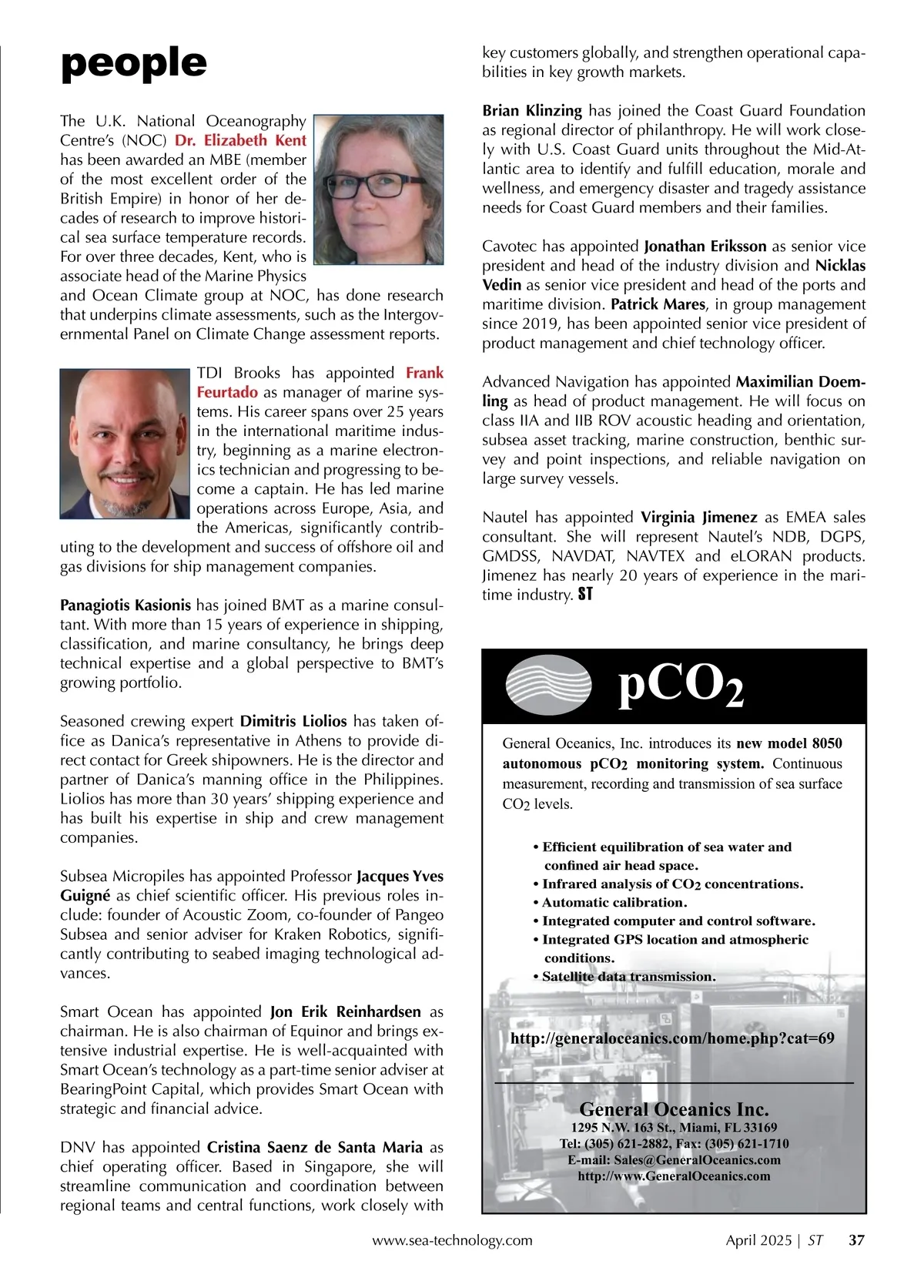 people

The U.K. National Oceanography Centre's (NOC) Dr. Elizabeth Kent has been awarded an MBE (member of the most excellent order of the British Empire) in honor of her decades of research to improve historical sea surface temperature records. For over three decades, Kent, who is associate head of the Marine Physics and Ocean Climate group at NOC, has done research that underpins climate assessments, such as the Intergovernmental Panel on Climate Change assessment reports.

TDI Brooks has appointed Frank Feurtado as manager of marine systems. His career spans over 25 years in the international maritime industry, beginning as a marine electronics technician and progressing to become a captain. He has led marine operations across Europe, Asia, and the Americas, significantly contributing to the development and success of offshore oil and gas divisions for ship management companies.

Panagiotis Kasionis has joined BMT as a marine consultant. With more than 15 years of experience in shipping, classification, and marine consultancy, he brings deep technical expertise and a global perspective to BMT's growing portfolio.

Seasoned crewing expert Dimitris Liolios has taken office as Danica's representative in Athens to provide direct contact for Greek shipowners. He is the director and partner of Danica's manning office in the Philippines. Liolios has more than 30 years' shipping experience and has built his expertise in ship and crew management companies.

Subsea Micropiles has appointed Professor Jacques Yves Guigné as chief scientific officer. His previous roles include: founder of Acoustic Zoom, co-founder of Pangeo Subsea and senior adviser for Kraken Robotics, significantly contributing to seabed imaging technological advances.

Smart Ocean has appointed Jon Erik Reinhardsen as chairman. He is also chairman of Equinor and brings extensive industrial expertise. He is well-acquainted with Smart Ocean's technology as a part-time senior adviser at BearingPoint Capital, which provides Smart Ocean with strategic and financial advice.

DNV has appointed Cristina Saenz de Santa Maria as chief operating officer. Based in Singapore, she will streamline communication and coordination between regional teams and central functions, work closely with key customers globally, and strengthen operational capabilities in key growth markets.

Brian Klinzing has joined the Coast Guard Foundation as regional director of philanthropy. He will work closely with U.S. Coast Guard units throughout the Mid-Atlantic area to identify and fulfill education, morale and wellness, and emergency disaster and tragedy assistance needs for Coast Guard members and their families.

Cavotec has appointed Jonathan Eriksson as senior vice president and head of the industry division and Nicklas Vedin as senior vice president and head of the ports and maritime division. Patrick Mares, in group management since 2019, has been appointed senior vice president of product management and chief technology officer.

Advanced Navigation has appointed Maximilian Doemling as head of product management. He will focus on class IIA and IIB ROV acoustic heading and orientation, subsea asset tracking, marine construction, benthic survey and point inspections, and reliable navigation on large survey vessels.

Nautel has appointed Virginia Jimenez as EMEA sales consultant. She will represent Nautel's NDB, DGPS, GMDSS, NAVDAT, NAVTEX and eLORAN products. Jimenez has nearly 20 years of experience in the maritime industry. ST

$pCO_2$

General Oceanics, Inc. introduces its new model 8050 autonomous $pCO_2$ monitoring system. Continuous measurement, recording and transmission of sea surface $CO_2$ levels.

• Efficient equilibration of sea water and confined air head space.
• Infrared analysis of $CO_2$ concentrations.
• Automatic calibration.
• Integrated computer and control software.
• Integrated GPS location and atmospheric conditions.
• Satellite data transmission.

http://generaloceanics.com/home.php?cat=69

General Oceanics Inc.
1295 N.W. 163 St., Miami, FL 33169
Tel: (305) 621-2882, Fax: (305) 621-1710
E-mail: Sales@GeneralOceanics.com
http://www.GeneralOceanics.com

www.sea-technology.com April 2025 | ST 37